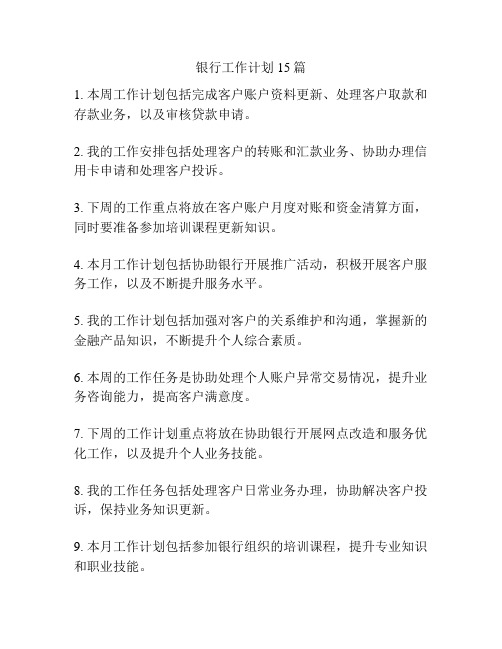 银行工作计划15篇

1. 本周工作计划包括完成客户账户资料更新、处理客户取款和存款业务，以及审核贷款申请。

2. 我的工作安排包括处理客户的转账和汇款业务、协助办理信用卡申请和处理客户投诉。

3. 下周的工作重点将放在客户账户月度对账和资金清算方面，同时要准备参加培训课程更新知识。

4. 本月工作计划包括协助银行开展推广活动，积极开展客户服务工作，以及不断提升服务水平。

5. 我的工作计划包括加强对客户的关系维护和沟通，掌握新的金融产品知识，不断提升个人综合素质。

6. 本周的工作任务是协助处理个人账户异常交易情况，提升业务咨询能力，提高客户满意度。

7. 下周的工作计划重点将放在协助银行开展网点改造和服务优化工作，以及提升个人业务技能。

8. 我的工作任务包括处理客户日常业务办理，协助解决客户投诉，保持业务知识更新。

9. 本月工作计划包括参加银行组织的培训课程，提升专业知识和职业技能。